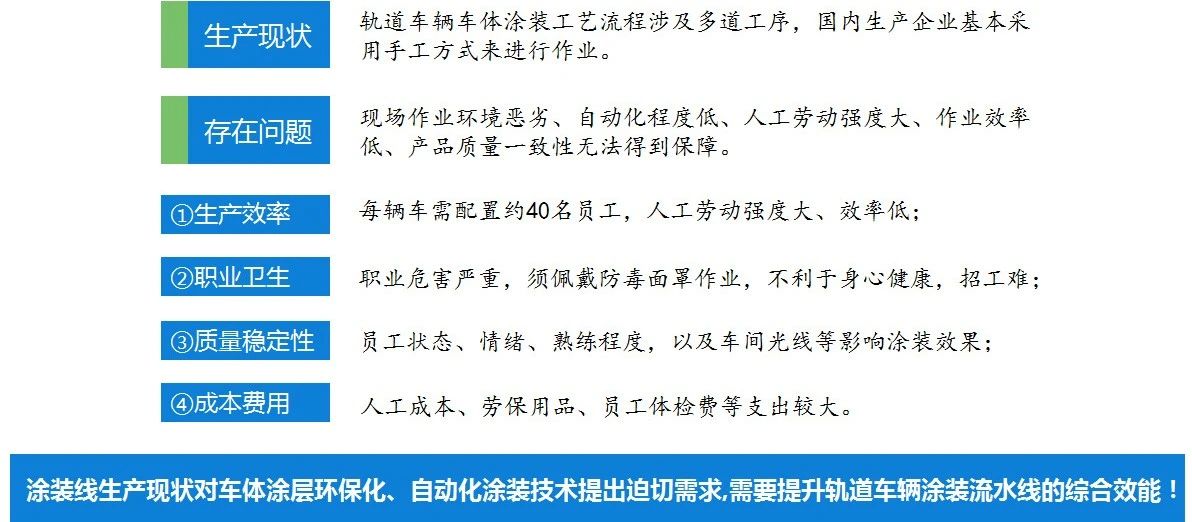 生产现状

轨道车辆车体涂装工艺流程涉及多道工序，国内生产企业基本采用手工方式来进行作业。

存在问题

现场作业环境恶劣、自动化程度低、人工劳动强度大、作业效率低、产品质量一致性无法得到保障。

①生产效率

每辆车需配置约40名员工，人工劳动强度大、效率低；

②职业卫生

职业危害严重，须佩戴防毒面罩作业，不利于身心健康，招工难；

③质量稳定性

员工状态、情绪、熟练程度，以及车间光线等影响涂装效果；

④成本费用

人工成本、劳保用品、员工体检费等支出较大。

涂装线生产现状对车体涂层环保化、自动化涂装技术提出迫切需求,需要提升轨道车辆涂装流水线的综合效能！